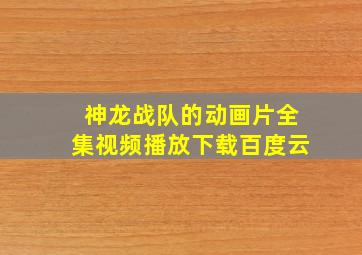 神龙战队的动画片全集视频播放下载百度云